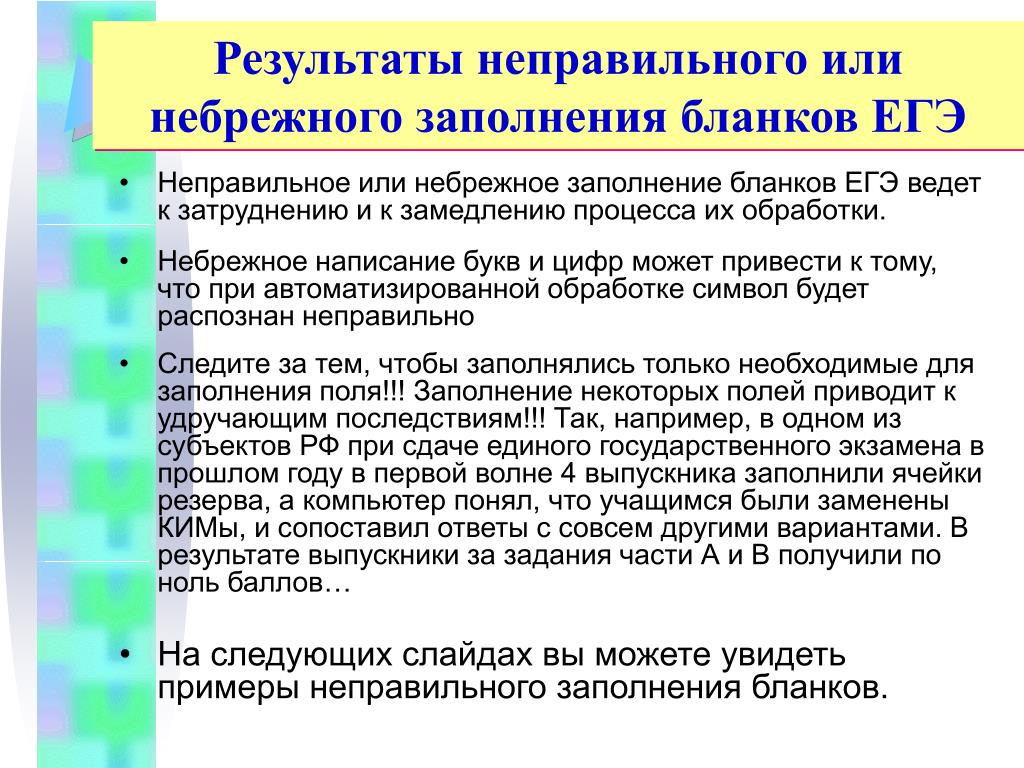 Результаты неправильного или небрежного заполнения бланков ЕГЭ

• Неправильное или небрежное заполнение бланков ЕГЭ ведет к затруднению и к замедлению процесса их обработки.

• Небрежное написание букв и цифр может привести к тому, что при автоматизированной обработке символ будет распознан неправильно

• Следите за тем, чтобы заполнялись только необходимые для заполнения поля!!! Заполнение некоторых полей приводит к удручающим последствиям!!! Так, например, в одном из субъектов РФ при сдаче единого государственного экзамена в прошлом году в первой волне 4 выпускника заполнили ячейки резерва, а компьютер понял, что учащимся были заменены КИМы, и сопоставил ответы с совсем другими вариантами. В результате выпускники за задания части А и В получили по ноль баллов…

• На следующих слайдах вы можете увидеть примеры неправильного заполнения бланков.